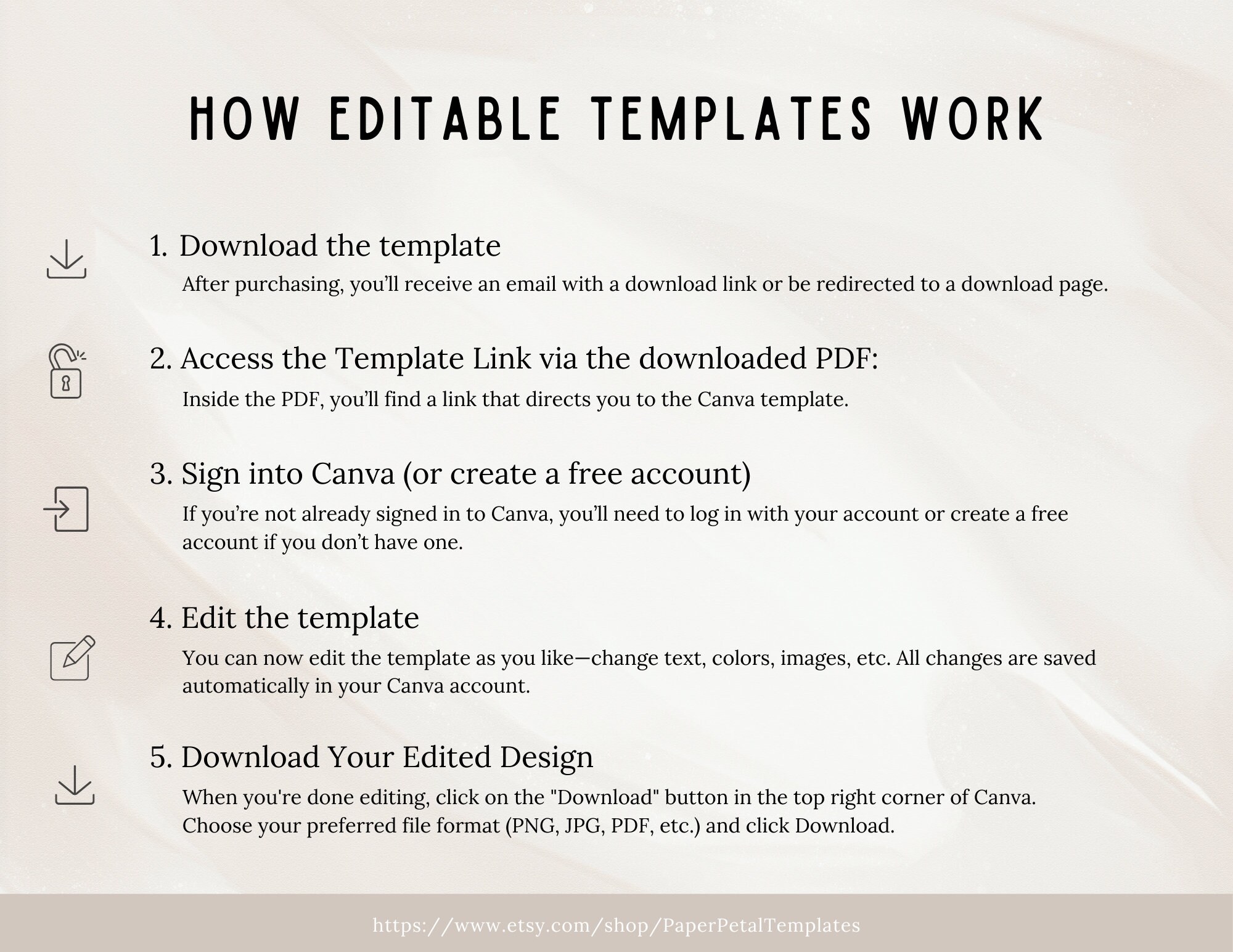 HOW EDITABLE TEMPLATES WORK

1. Download the template
After purchasing, you'll receive an email with a download link or be redirected to a download page.

2. Access the Template Link via the downloaded PDF:
Inside the PDF, you'll find a link that directs you to the Canva template.

3. Sign into Canva (or create a free account)
If you're not already signed in to Canva, you'll need to log in with your account or create a free account if you don't have one.

4. Edit the template
You can now edit the template as you like—change text, colors, images, etc. All changes are saved automatically in your Canva account.

5. Download Your Edited Design
When you're done editing, click on the "Download" button in the top right corner of Canva. Choose your preferred file format (PNG, JPG, PDF, etc.) and click Download.

https://www.etsy.com/shop/PaperPetalTemplates